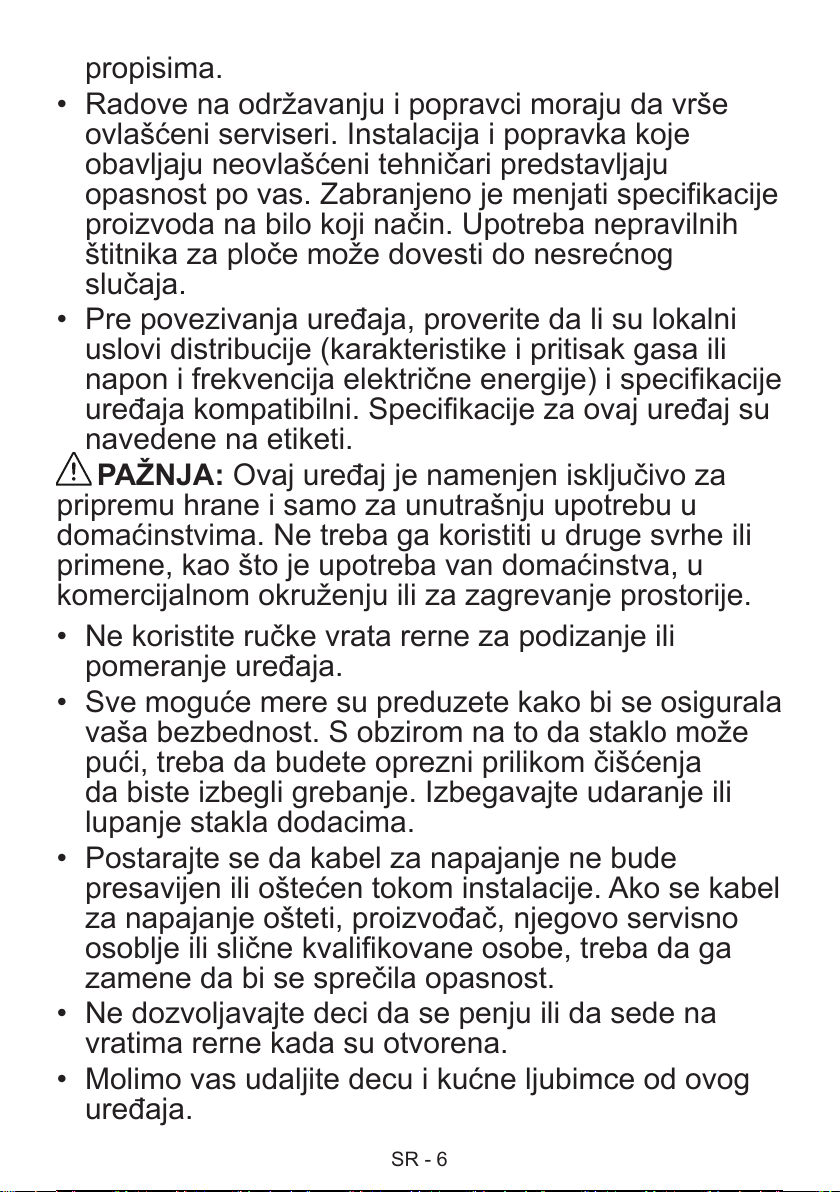 propisima.

• Radove na održavanju i popravci moraju da vrše ovlašćeni serviseri. Instalacija i popravka koje obavljaju neovlašćeni tehničari predstavljaju opasnost po vas. Zabranjeno je menjati specifikacije proizvoda na bilo koji način. Upotreba nepravilnih štitnika za ploče može dovesti do nesrećnog slučaja.

• Pre povezivanja uređaja, proverite da li su lokalni uslovi distribucije (karakteristike i pritisak gasa ili napon i frekvencija električne energije) i specifikacije uređaja kompatibilni. Specifikacije za ovaj uređaj su navedene na etiketi.

PAŽNJA: Ovaj uređaj je namenjen isključivo za pripremu hrane i samo za unutrašnju upotrebu u domaćinstvima. Ne treba ga koristiti u druge svrhe ili primene, kao što je upotreba van domaćinstva, u komercijalnom okruženju ili za zagrevanje prostorije.

• Ne koristite ručke vrata rerne za podizanje ili pomeranje uređaja.

• Sve moguće mere su preduzete kako bi se osigurala vaša bezbednost. S obzirom na to da staklo može pući, treba da budete oprezni prilikom čišćenja da biste izbegli grebanje. Izbegavajte udaranje ili lupanje stakla dodacima.

• Postarajte se da kabel za napajanje ne bude presavijen ili oštećen tokom instalacije. Ako se kabel za napajanje ošteti, proizvođač, njegovo servisno osoblje ili slične kvalifikovane osobe, treba da ga zamene da bi se sprečila opasnost.

• Ne dozvoljavajte deci da se penju ili da sede na vratima rerne kada su otvorena.

• Molimo vas udaljite decu i kućne ljubimce od ovog uređaja.

SR - 6